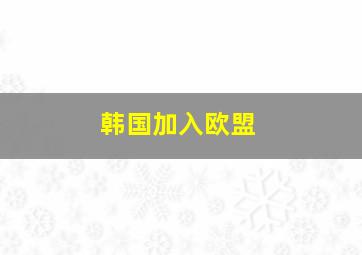 韩国加入欧盟